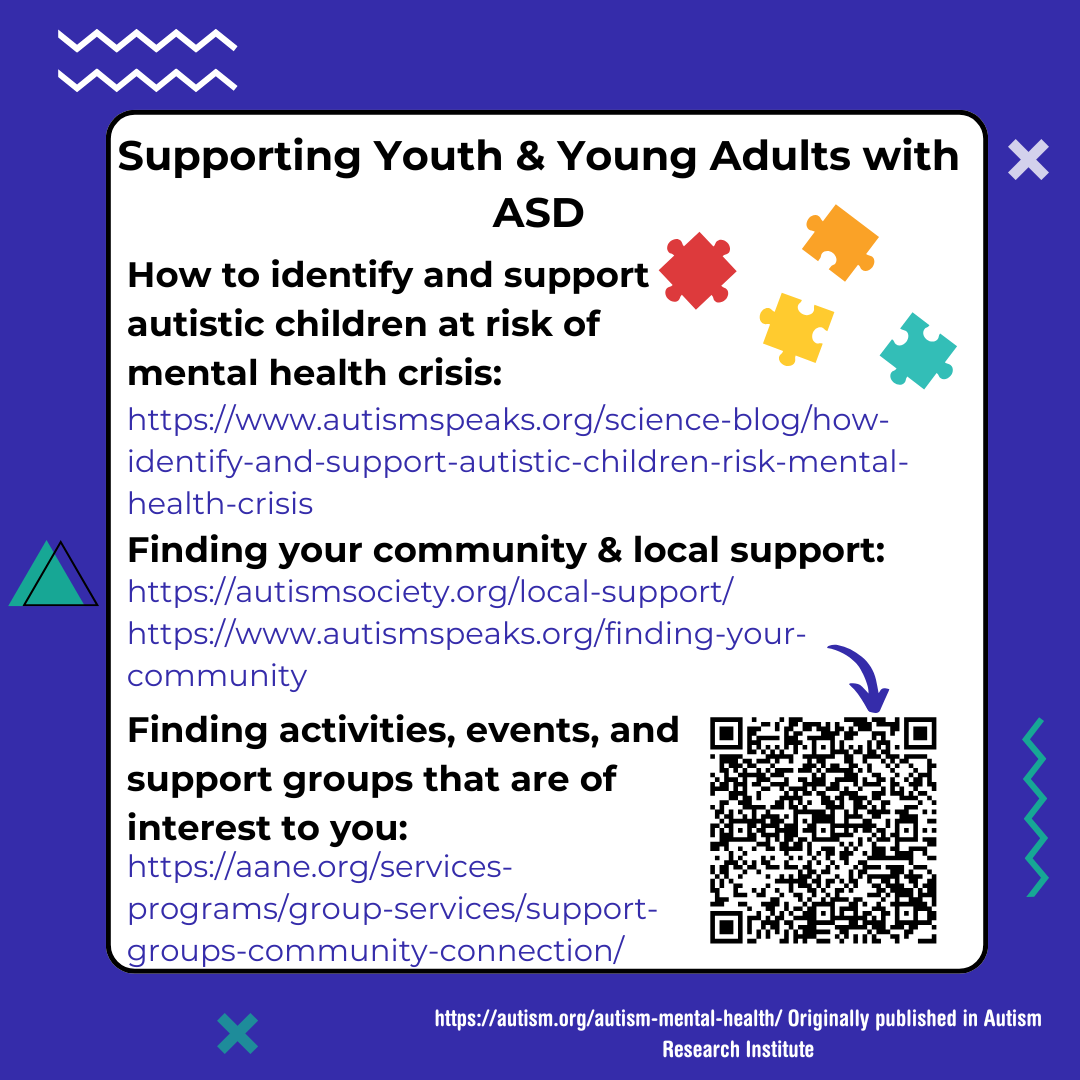 Supporting Youth & Young Adults with ASD

How to identify and support autistic children at risk of mental health crisis:

https://www.autismspeaks.org/science-blog/how-identify-and-support-autistic-children-risk-mental-health-crisis

Finding your community & local support:

https://autismsociety.org/local-support/
https://www.autismspeaks.org/finding-your-community

Finding activities, events, and support groups that are of interest to you:

https://aane.org/services-programs/group-services/support-groups-community-connection/

https://autism.org/autism-mental-health/ Originally published in Autism Research Institute